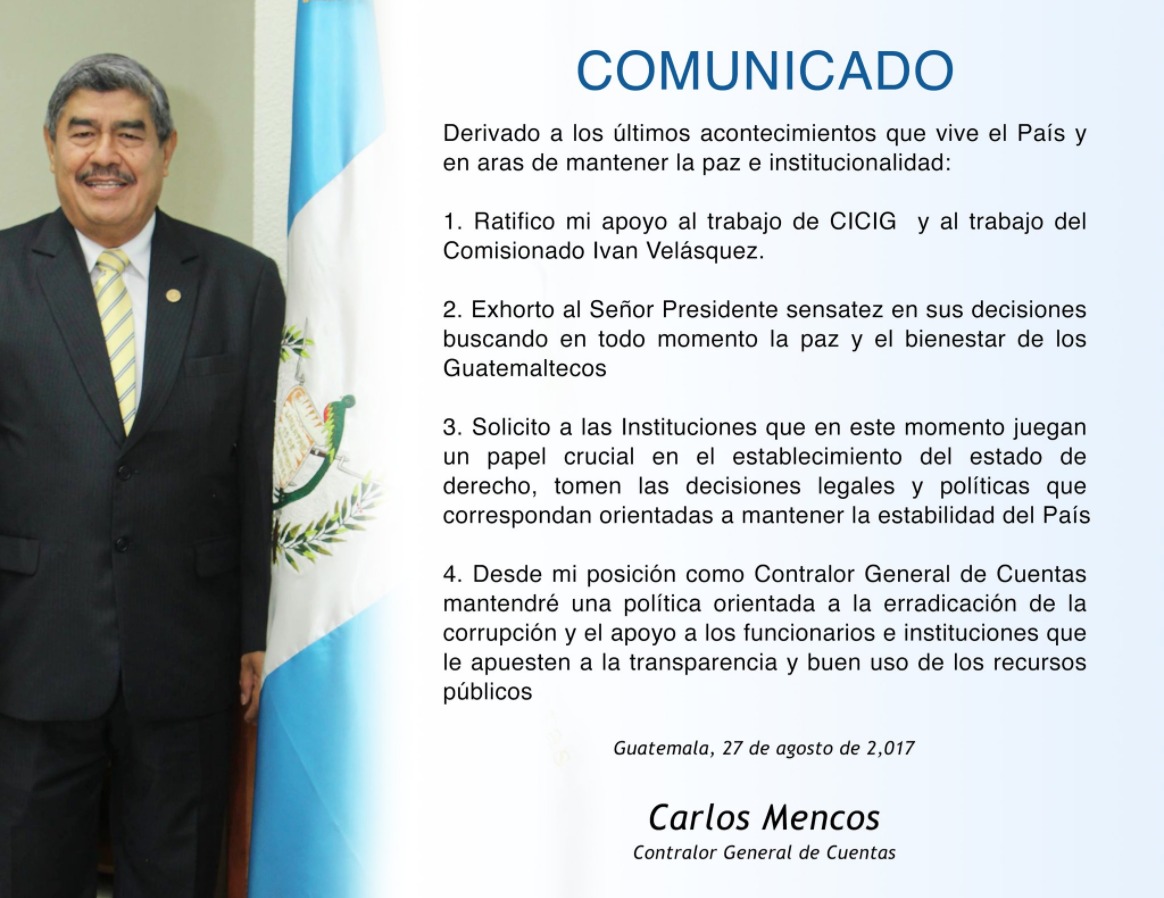 COMUNICADO

Derivado a los últimos acontecimientos que vive el País y en aras de mantener la paz e institucionalidad:

1. Ratifico mi apoyo al trabajo de CICIG y al trabajo del Comisionado Ivan Velásquez.

2. Exhorto al Señor Presidente sensatez en sus decisiones buscando en todo momento la paz y el bienestar de los Guatemaltecos

3. Solicito a las Instituciones que en este momento juegan un papel crucial en el establecimiento del estado de derecho, tomen las decisiones legales y políticas que correspondan orientadas a mantener la estabilidad del País

4. Desde mi posición como Contralor General de Cuentas mantendré una política orientada a la erradicación de la corrupción y el apoyo a los funcionarios e instituciones que le apuesten a la transparencia y buen uso de los recursos públicos

Guatemala, 27 de agosto de 2,017

Carlos Mencos
Contralor General de Cuentas